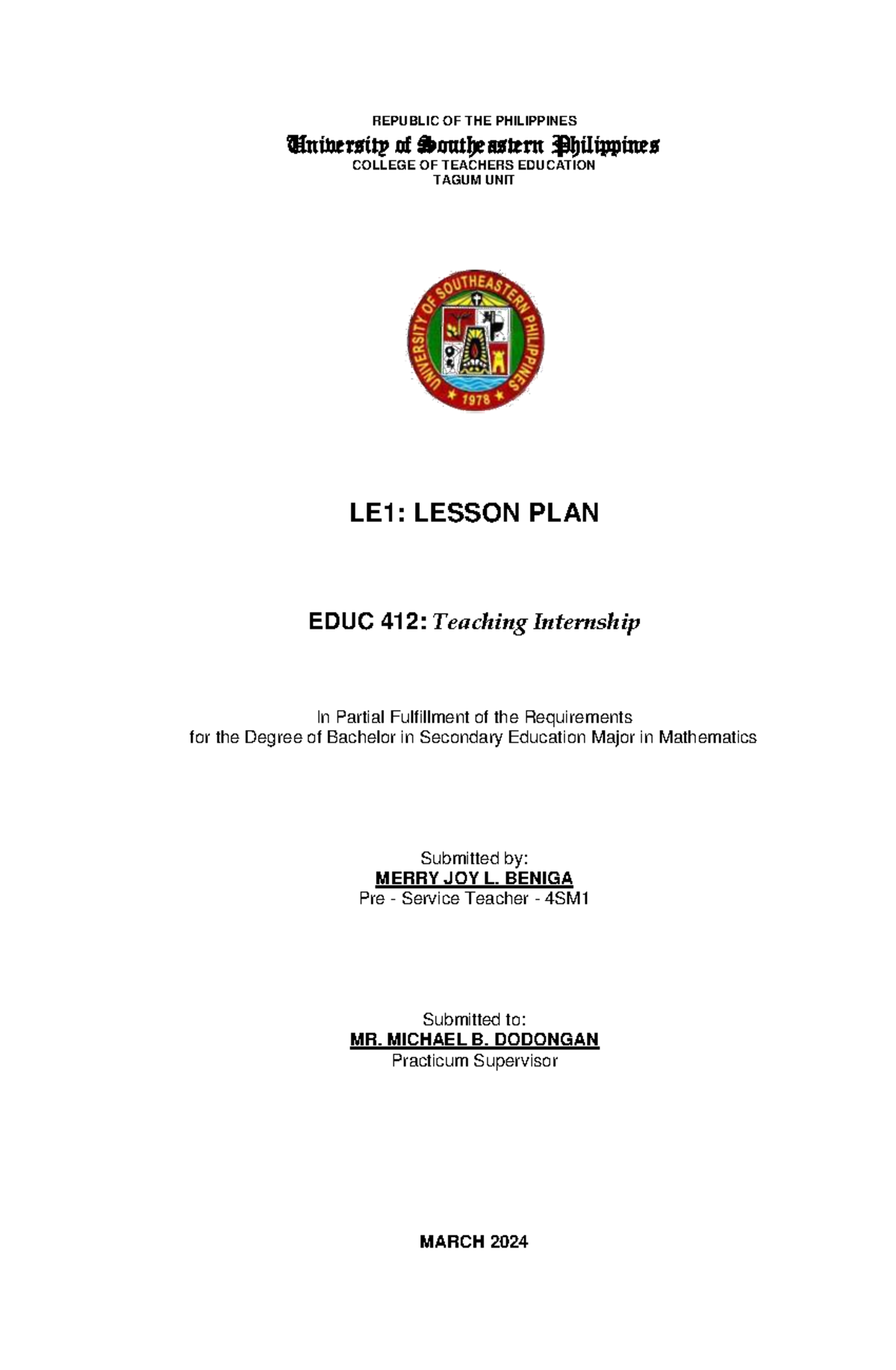 REPUBLIC OF THE PHILIPPINES
University of Southeastern Philippines
COLLEGE OF TEACHERS EDUCATION
TAGUM UNIT

UNIVERSITY OF SOUTHEASTERN PHILIPPINES
1978

LE1: LESSON PLAN

EDUC 412: Teaching Internship

In Partial Fulfillment of the Requirements
for the Degree of Bachelor in Secondary Education Major in Mathematics

Submitted by:
MERRY JOY L. BENIGA
Pre - Service Teacher - 4SM1

Submitted to:
MR. MICHAEL B. DODONGAN
Practicum Supervisor

MARCH 2024